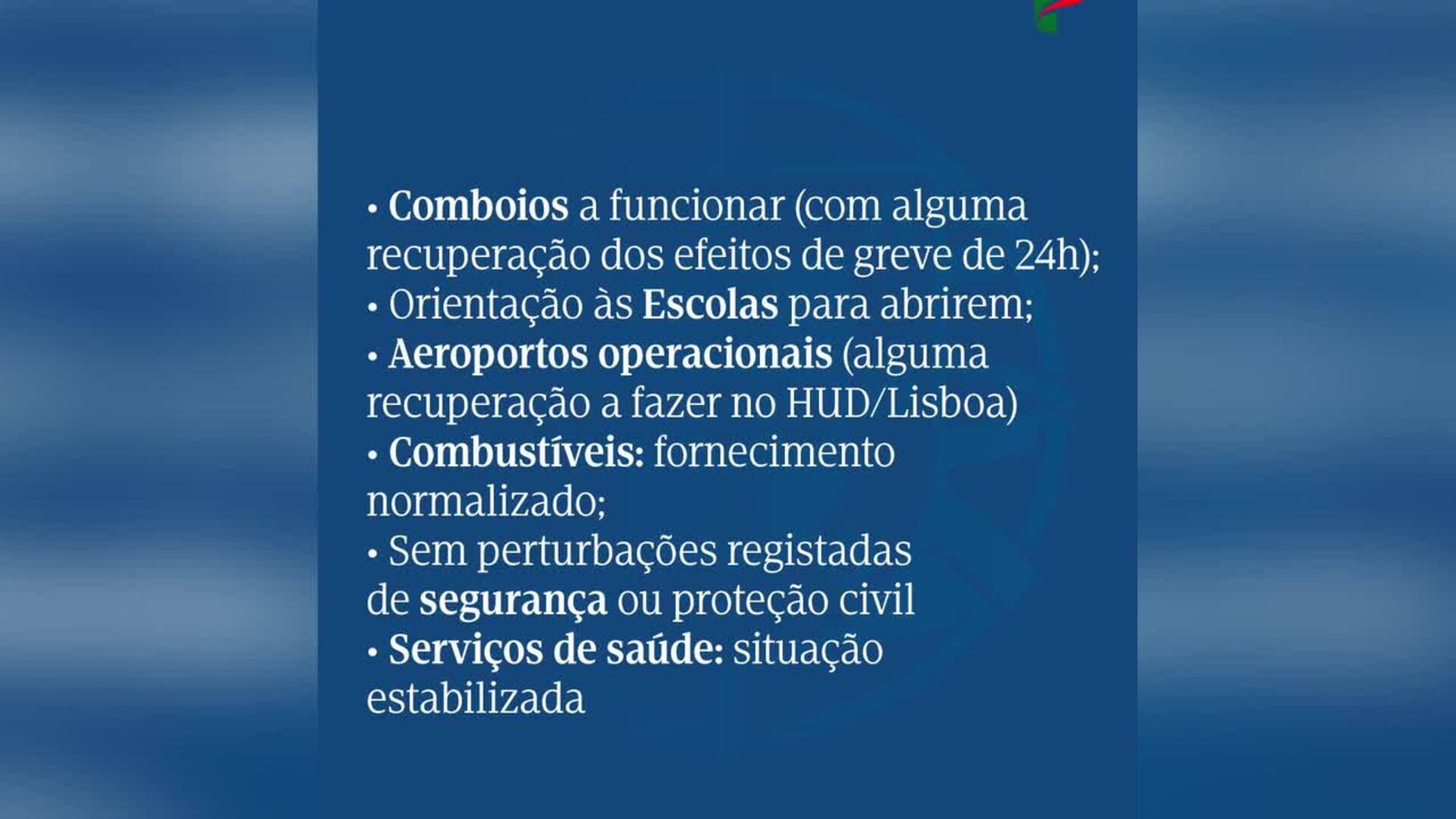 • Comboios a funcionar (com alguma recuperação dos efeitos de greve de 24h);
• Orientação às Escolas para abrirem;
• Aeroportos operacionais (alguma recuperação a fazer no HUD/Lisboa)
• Combustíveis: fornecimento normalizado;
• Sem perturbações registadas de segurança ou proteção civil
• Serviços de saúde: situação estabilizada